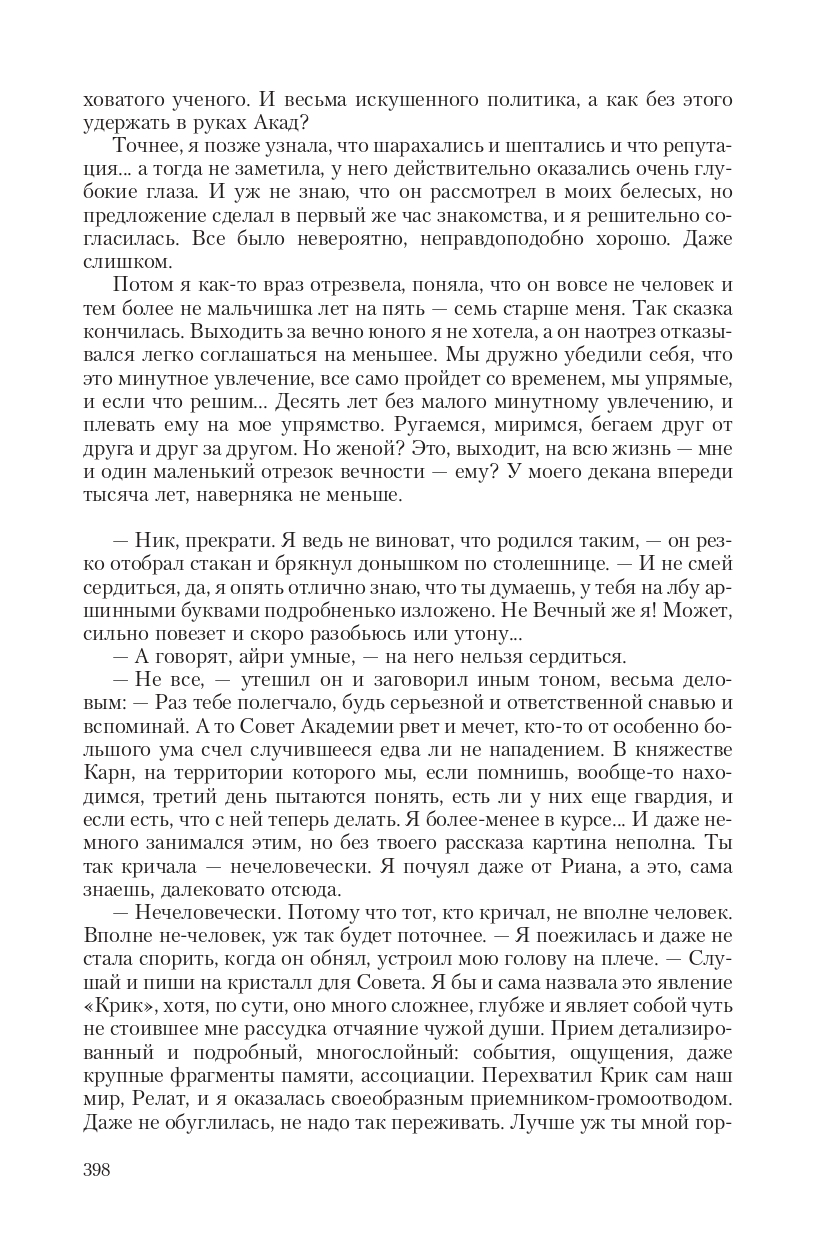 ховатого ученого. И весьма искушенного политика, а как без этого удержать в руках Акад?

Точнее, я позже узнала, что шарахались и шептались и что репутация... а тогда не заметила, у него действительно оказались очень глубокие глаза. И уж не знаю, что он рассмотрел в моих белесых, но предложение сделал в первый же час знакомства, и я решительно согласилась. Все было невероятно, неправдоподобно хорошо. Даже слишком.

Потом я как-то враз отрезвела, поняла, что он вовсе не человек и тем более не мальчишка лет на пять — семь старше меня. Так сказка кончилась. Выходить за вечно юного я не хотела, а он наотрез отказывался легко соглашаться на меньшее. Мы дружно убедили себя, что это минутное увлечение, все само пройдет со временем, мы упрямые, и если что решим... Десять лет без малого минутному увлечению, и плевать ему на мое упрямство. Ругаемся, миримся, бегаем друг от друга и друг за другом. Но женой? Это, выходит, на всю жизнь — мне и один маленький отрезок вечности — ему? У моего декана впереди тысяча лет, наверняка не меньше.

— Ник, прекрати. Я ведь не виноват, что родился таким, — он резко отобрал стакан и брякнул донышком по столешнице. — И не смей сердиться, да, я опять отлично знаю, что ты думаешь, у тебя на лбу аршинными буквами подробненько изложено. Не Вечный же я! Может, сильно повезет и скоро разобьюсь или утону...

— А говорят, айри умные, — на него нельзя сердиться.

— Не все, — утешил он и заговорил иным тоном, весьма деловым: — Раз тебе полегчало, будь серьезной и ответственной снавью и вспоминай. А то Совет Академии рвет и мечет, кто-то от особенно большого ума счел случившееся едва ли не нападением. В княжестве Карн, на территории которого мы, если помнишь, вообще-то находимся, третий день пытаются понять, есть ли у них еще гвардия, и если есть, что с ней теперь делать. Я более-менее в курсе... И даже немного занимался этим, но без твоего рассказа картина неполна. Ты так кричала — нечеловечески. Я почуял даже от Риана, а это, сама знаешь, далековато отсюда.

— Нечеловечески. Потому что тот, кто кричал, не вполне человек. Вполне не-человек, уж так будет поточнее. — Я поежилась и даже не стала спорить, когда он обнял, устроил мою голову на плече. — Слушай и пиши на кристалл для Совета. Я бы и сама назвала это явление «Крик», хотя, по сути, оно много сложнее, глубже и являет собой чуть не стоившее мне рассудка отчаяние чужой души. Прием детализированный и подробный, многослойный: события, ощущения, даже крупные фрагменты памяти, ассоциации. Перехватил Крик сам наш мир, Релат, и я оказалась своеобразным приемником-громоотводом. Даже не обуглилась, не надо так переживать. Лучше уж ты мной гор-

398